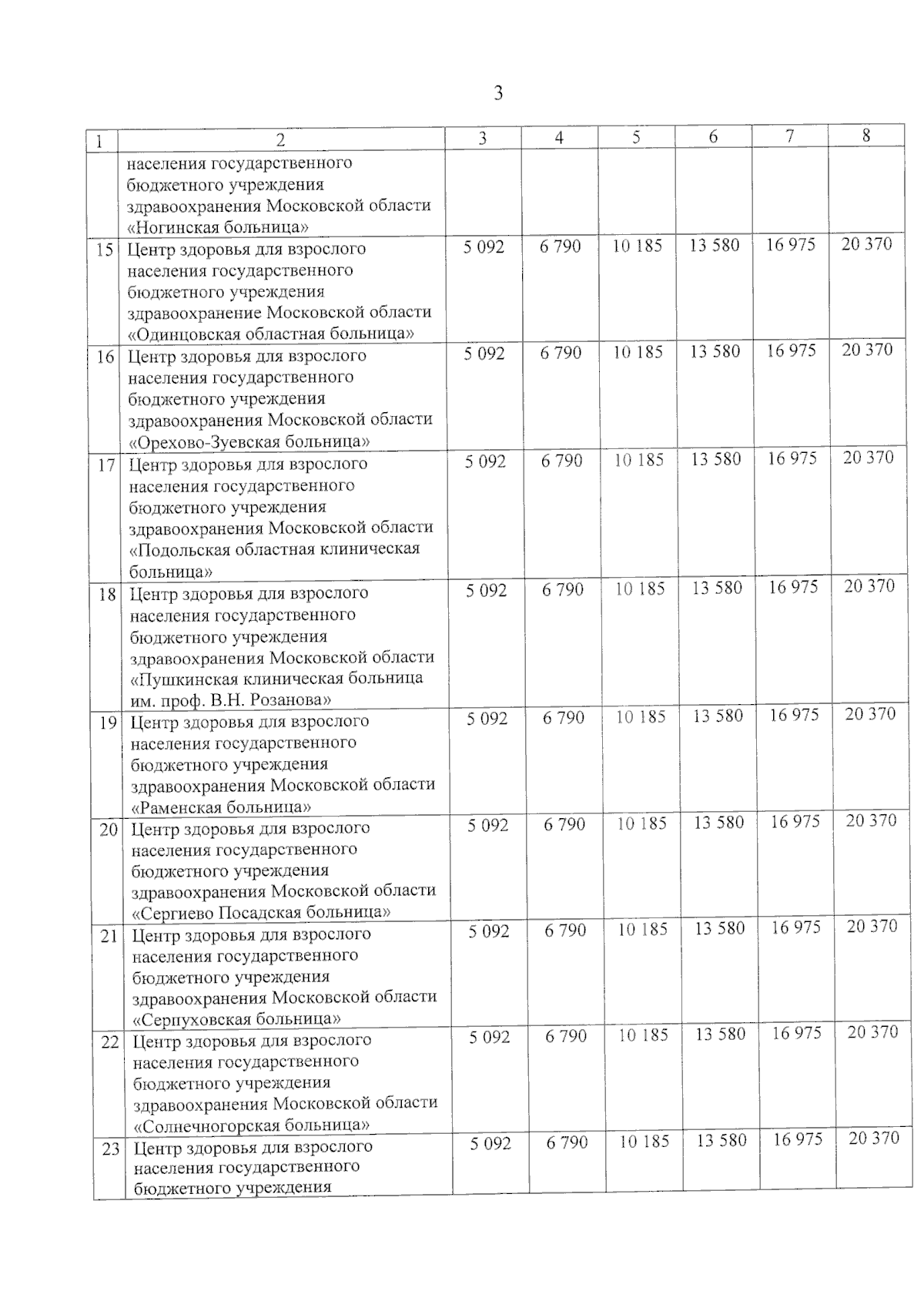 3

| 1 | 2 | 3 | 4 | 5 | 6 | 7 | 8 |
|---|---|---|---|---|---|---|---|
| | населения государственного бюджетного учреждения здравоохранения Московской области «Ногинская больница» | | | | | | |
| 15 | Центр здоровья для взрослого населения государственного бюджетного учреждения здравоохранение Московской области «Одинцовская областная больница» | 5 092 | 6 790 | 10 185 | 13 580 | 16 975 | 20 370 |
| 16 | Центр здоровья для взрослого населения государственного бюджетного учреждения здравоохранения Московской области «Орехово-Зуевская больница» | 5 092 | 6 790 | 10 185 | 13 580 | 16 975 | 20 370 |
| 17 | Центр здоровья для взрослого населения государственного бюджетного учреждения здравоохранения Московской области «Подольская областная клиническая больница» | 5 092 | 6 790 | 10 185 | 13 580 | 16 975 | 20 370 |
| 18 | Центр здоровья для взрослого населения государственного бюджетного учреждения здравоохранения Московской области «Пушкинская клиническая больница им. проф. В.Н. Розанова» | 5 092 | 6 790 | 10 185 | 13 580 | 16 975 | 20 370 |
| 19 | Центр здоровья для взрослого населения государственного бюджетного учреждения здравоохранения Московской области «Раменская больница» | 5 092 | 6 790 | 10 185 | 13 580 | 16 975 | 20 370 |
| 20 | Центр здоровья для взрослого населения государственного бюджетного учреждения здравоохранения Московской области «Сергиево Посадская больница» | 5 092 | 6 790 | 10 185 | 13 580 | 16 975 | 20 370 |
| 21 | Центр здоровья для взрослого населения государственного бюджетного учреждения здравоохранения Московской области «Серпуховская больница» | 5 092 | 6 790 | 10 185 | 13 580 | 16 975 | 20 370 |
| 22 | Центр здоровья для взрослого населения государственного бюджетного учреждения здравоохранения Московской области «Солнечногорская больница» | 5 092 | 6 790 | 10 185 | 13 580 | 16 975 | 20 370 |
| 23 | Центр здоровья для взрослого населения государственного бюджетного учреждения | 5 092 | 6 790 | 10 185 | 13 580 | 16 975 | 20 370 |